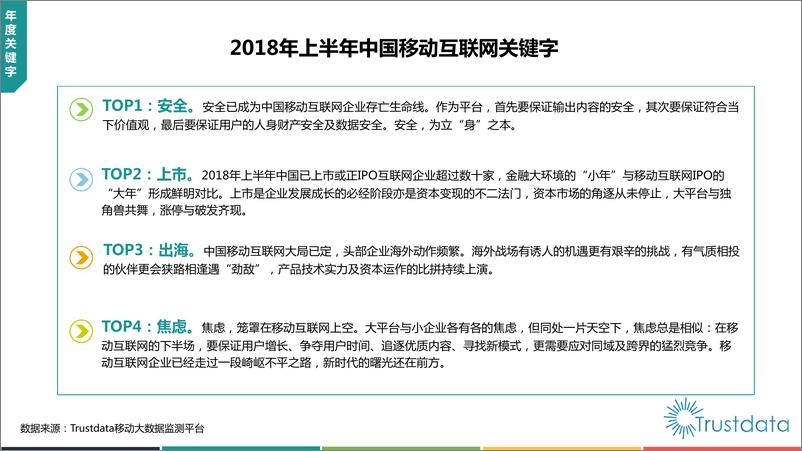 年度关键字

2018年上半年中国移动互联网关键字

TOP1：安全。安全已成为中国移动互联网企业存亡生命线。作为平台，首先要保证输出内容的安全，其次要保证符合当下价值观，最后要保证用户的人身财产安全及数据安全。安全，为立“身”之本。

TOP2：上市。2018年上半年中国已上市或正IPO互联网企业超过数十家，金融大环境的“小年”与移动互联网IPO的“大年”形成鲜明对比。上市是企业发展成长的必经阶段亦是资本变现的不二法门，资本市场的角逐从未停止，大平台与独角兽共舞，涨停与破发齐现。

TOP3：出海。中国移动互联网大局已定，头部企业海外动作频繁。海外战场有诱人的机遇更有艰辛的挑战，有气质相投的伙伴更会狭路相逢遇“劲敌”，产品技术实力及资本运作的比拼持续上演。

TOP4：焦虑。焦虑，笼罩在移动互联网上空。大平台与小企业各有各的焦虑，但同处一片天空下，焦虑总是相似：在移动互联网的下半场，要保证用户增长、争夺用户时间、追逐优质内容、寻找新模式，更需要应对同域及跨界的猛烈竞争。移动互联网企业已经走过一段崎岖不平之路，新时代的曙光还在前方。

数据来源：Trustdata移动大数据监测平台

Trustdata